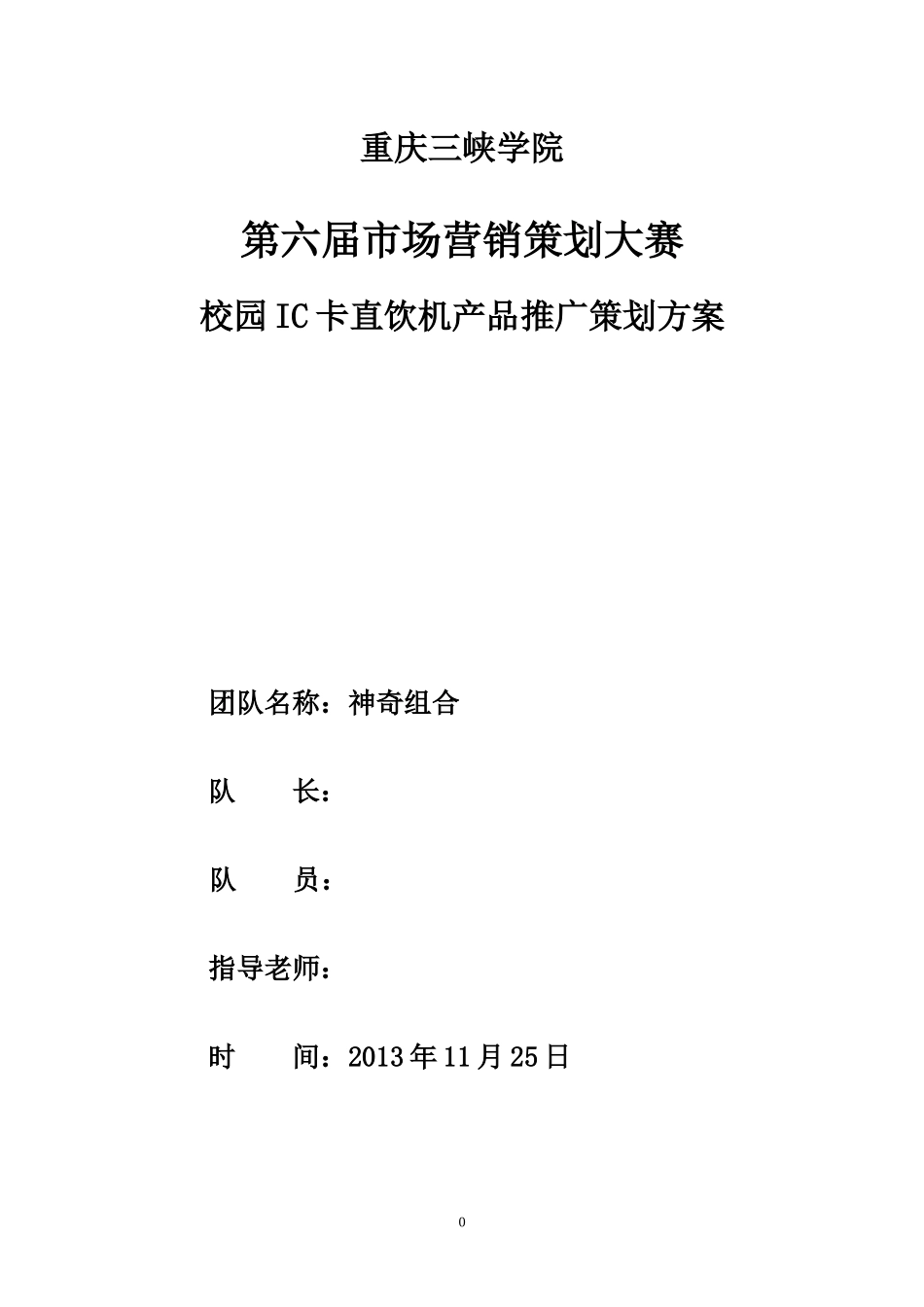 重庆三峡学院

第六届市场营销策划大赛

校园IC卡直饮机产品推广策划方案

团队名称：神奇组合

队　　长：

队　　员：

指导老师：

时　　间：2013年11月25日

0